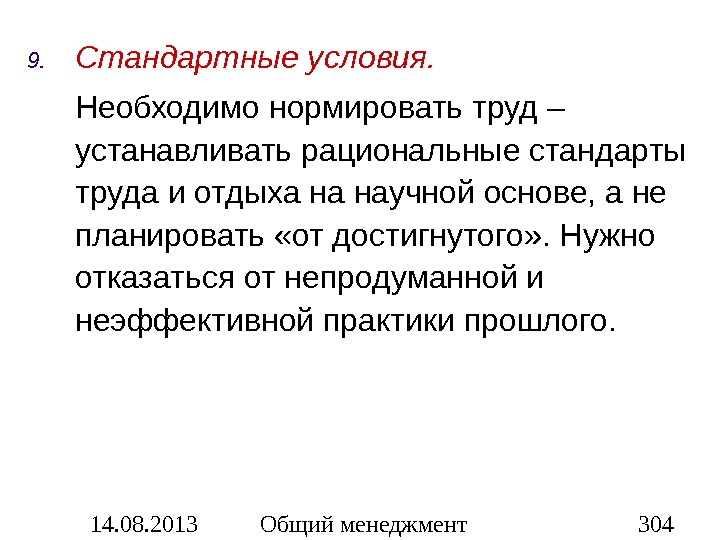 9. Стандартные условия.

Необходимо нормировать труд – устанавливать рациональные стандарты труда и отдыха на научной основе, а не планировать «от достигнутого». Нужно отказаться от непродуманной и неэффективной практики прошлого.

14.08.2013 Общий менеджмент 304